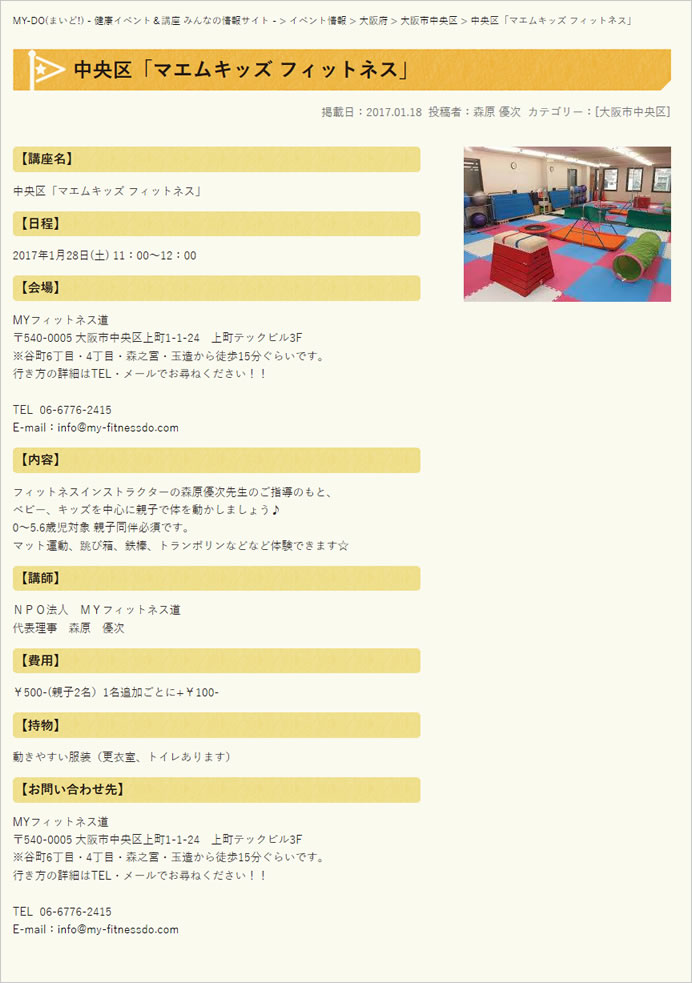 MY-DO(まいど!) - 健康イベント＆講座 みんなの情報サイト - > イベント情報 > 大阪府 > 大阪市中央区 > 中央区「マエムキッズ フィットネス」

中央区「マエムキッズ フィットネス」

掲載日：2017.01.18 投稿者：森原 優次 カテゴリー：[大阪市中央区]

【講座名】

中央区「マエムキッズ フィットネス」

【日程】

2017年1月28日(土) 11：00〜12：00

【会場】

MYフィットネス道
〒540-0005 大阪市中央区上町1-1-24 上町テックビル3F
※谷町6丁目・4丁目・森之宮・玉造から徒歩15分ぐらいです。
行き方の詳細はTEL・メールでお尋ねください！！

TEL 06-6776-2415
E-mail：info@my-fitnessdo.com

【内容】

フィットネスインストラクターの森原優次先生のご指導のもと、
ベビー、キッズを中心に親子で体を動かしましょう♪
0〜5.6歳児対象 親子同伴必須です。
マット運動、跳び箱、鉄棒、トランポリンなどなど体験できます☆

【講師】

ＮＰＯ法人 ＭＹフィットネス道
代表理事 森原 優次

【費用】

￥500-(親子2名) 1名追加ごとに+￥100-

【持物】

動きやすい服装（更衣室、トイレあります）

【お問い合わせ先】

MYフィットネス道
〒540-0005 大阪市中央区上町1-1-24 上町テックビル3F
※谷町6丁目・4丁目・森之宮・玉造から徒歩15分ぐらいです。
行き方の詳細はTEL・メールでお尋ねください！！

TEL 06-6776-2415
E-mail：info@my-fitnessdo.com